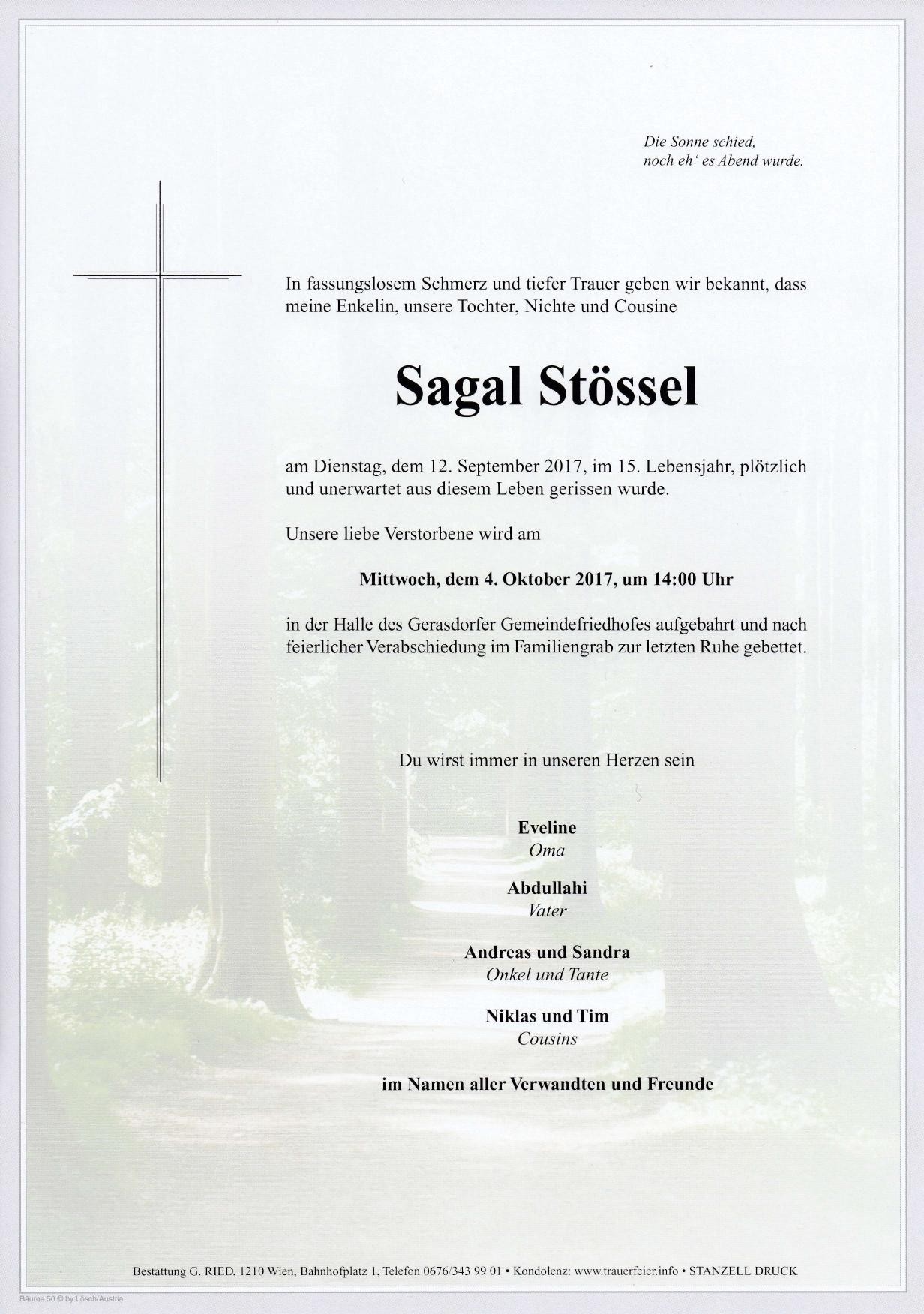 Die Sonne schied,
noch eh' es Abend wurde.

In fassungslosem Schmerz und tiefer Trauer geben wir bekannt, dass meine Enkelin, unsere Tochter, Nichte und Cousine

Sagal Stössel

am Dienstag, dem 12. September 2017, im 15. Lebensjahr, plötzlich und unerwartet aus diesem Leben gerissen wurde.

Unsere liebe Verstorbene wird am

Mittwoch, dem 4. Oktober 2017, um 14:00 Uhr

in der Halle des Gerasdorfer Gemeindefriedhofes aufgebahrt und nach feierlicher Verabschiedung im Familiengrab zur letzten Ruhe gebettet.

Du wirst immer in unseren Herzen sein

Eveline
Oma

Abdullahi
Vater

Andreas und Sandra
Onkel und Tante

Niklas und Tim
Cousins

im Namen aller Verwandten und Freunde

Bestattung G. RIED, 1210 Wien, Bahnhofplatz 1, Telefon 0676/343 99 01 • Kondolenz: www.trauerfeier.info • STANZELL DRUCK

Bäume 50 © by Lösch/Austria